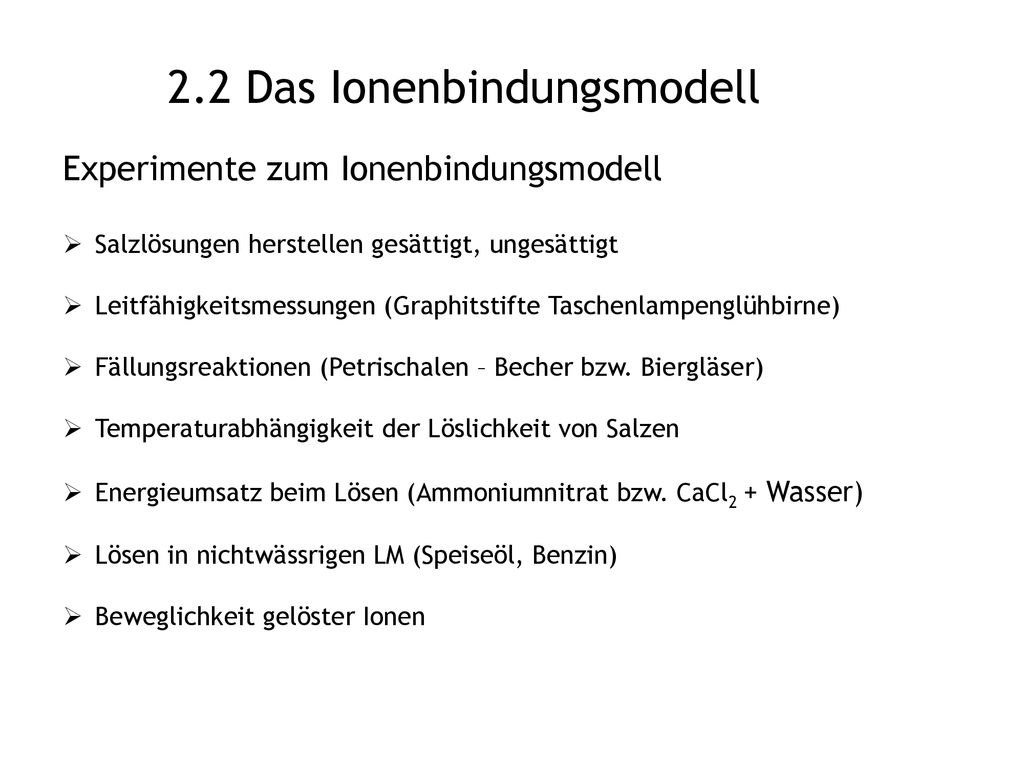 2.2 Das Ionenbindungsmodell

Experimente zum Ionenbindungsmodell

➢ Salzlösungen herstellen gesättigt, ungesättigt

➢ Leitfähigkeitsmessungen (Graphitstifte Taschenlampenglühbirne)

➢ Fällungsreaktionen (Petrischalen – Becher bzw. Biergläser)

➢ Temperaturabhängigkeit der Löslichkeit von Salzen

➢ Energieumsatz beim Lösen (Ammoniumnitrat bzw. $CaCl_2$ + Wasser)

➢ Lösen in nichtwässrigen LM (Speiseöl, Benzin)

➢ Beweglichkeit gelöster Ionen